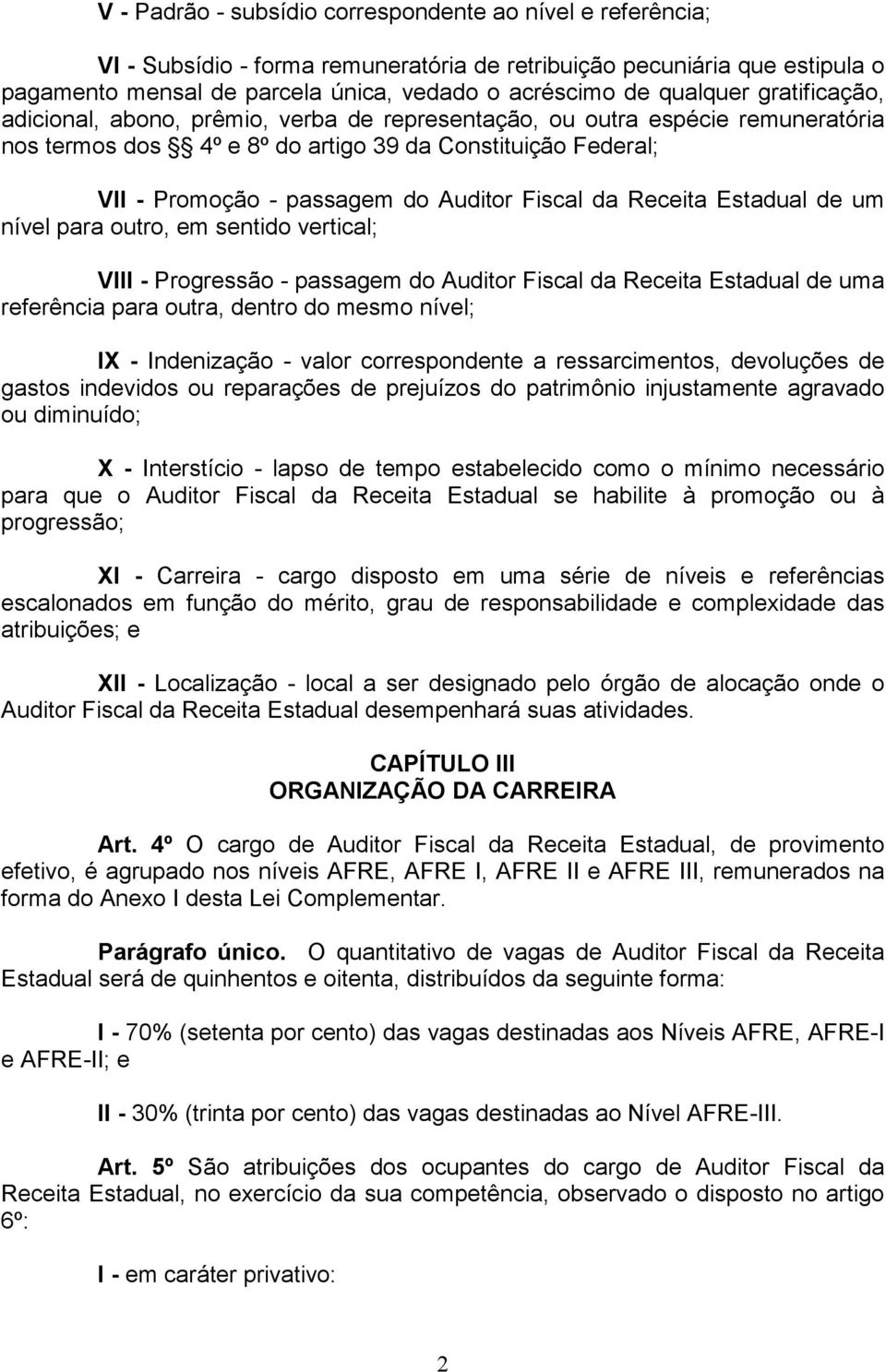 V - Padrão - subsídio correspondente ao nível e referência;

VI - Subsídio - forma remuneratória de retribuição pecuniária que estipula o pagamento mensal de parcela única, vedado o acréscimo de qualquer gratificação, adicional, abono, prêmio, verba de representação, ou outra espécie remuneratória nos termos dos § 4º e 8º do artigo 39 da Constituição Federal;

VII - Promoção - passagem do Auditor Fiscal da Receita Estadual de um nível para outro, em sentido vertical;

VIII - Progressão - passagem do Auditor Fiscal da Receita Estadual de uma referência para outra, dentro do mesmo nível;

IX - Indenização - valor correspondente a ressarcimentos, devoluções de gastos indevidos ou reparações de prejuízos do patrimônio injustamente agravado ou diminuído;

X - Interstício - lapso de tempo estabelecido como o mínimo necessário para que o Auditor Fiscal da Receita Estadual se habilite à promoção ou à progressão;

XI - Carreira - cargo disposto em uma série de níveis e referências escalonados em função do mérito, grau de responsabilidade e complexidade das atribuições; e

XII - Localização - local a ser designado pelo órgão de alocação onde o Auditor Fiscal da Receita Estadual desempenhará suas atividades.

CAPÍTULO III
ORGANIZAÇÃO DA CARREIRA

Art. 4º O cargo de Auditor Fiscal da Receita Estadual, de provimento efetivo, é agrupado nos níveis AFRE, AFRE I, AFRE II e AFRE III, remunerados na forma do Anexo I desta Lei Complementar.

Parágrafo único. O quantitativo de vagas de Auditor Fiscal da Receita Estadual será de quinhentos e oitenta, distribuídos da seguinte forma:

I - 70% (setenta por cento) das vagas destinadas aos Níveis AFRE, AFRE-I e AFRE-II; e

II - 30% (trinta por cento) das vagas destinadas ao Nível AFRE-III.

Art. 5º São atribuições dos ocupantes do cargo de Auditor Fiscal da Receita Estadual, no exercício da sua competência, observado o disposto no artigo 6º:

I - em caráter privativo:

2